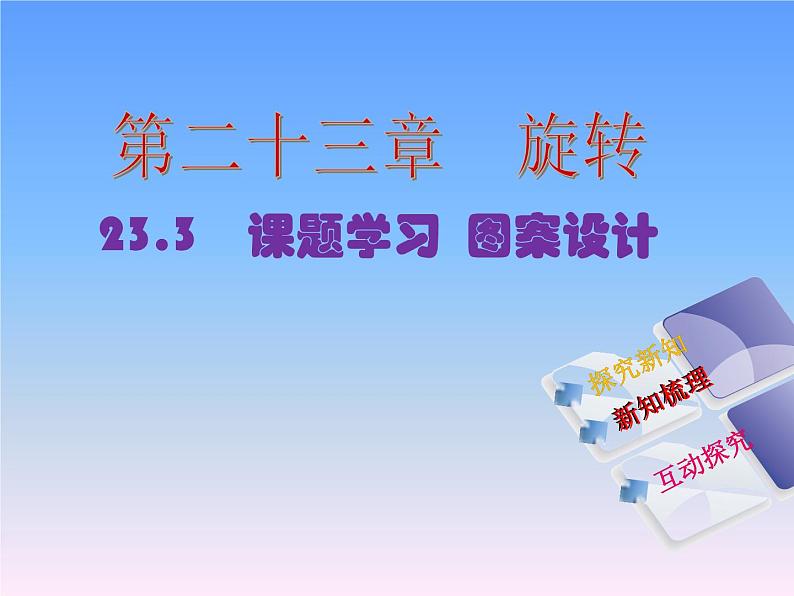 第二十三章　旋转

23.3　课题学习　图案设计

探究新知

新知梳理

互动探究